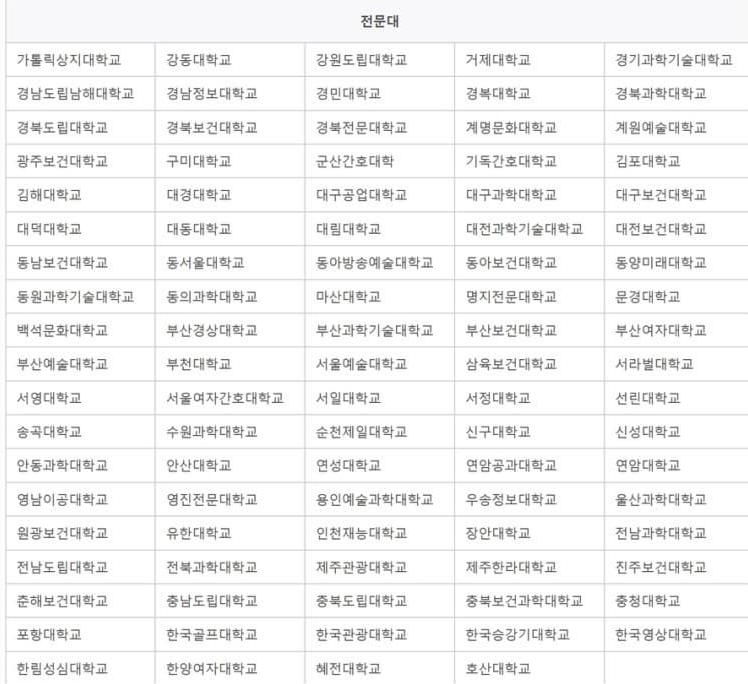 | 전문대 | | | | |
|---|---|---|---|---|
| 가톨릭상지대학교 | 강동대학교 | 강원도립대학교 | 거제대학교 | 경기과학기술대학교 |
| 경남도립남해대학교 | 경남정보대학교 | 경민대학교 | 경복대학교 | 경북과학대학교 |
| 경북도립대학교 | 경북보건대학교 | 경북전문대학교 | 계명문화대학교 | 계원예술대학교 |
| 광주보건대학교 | 구미대학교 | 군산간호대학 | 기독간호대학교 | 김포대학교 |
| 김해대학교 | 대경대학교 | 대구공업대학교 | 대구과학대학교 | 대구보건대학교 |
| 대덕대학교 | 대동대학교 | 대림대학교 | 대전과학기술대학교 | 대전보건대학교 |
| 동남보건대학교 | 동서울대학교 | 동아방송예술대학교 | 동아보건대학교 | 동양미래대학교 |
| 동원과학기술대학교 | 동의과학대학교 | 마산대학교 | 명지전문대학교 | 문경대학교 |
| 백석문화대학교 | 부산경상대학교 | 부산과학기술대학교 | 부산보건대학교 | 부산여자대학교 |
| 부산예술대학교 | 부천대학교 | 서울예술대학교 | 삼육보건대학교 | 서라벌대학교 |
| 서영대학교 | 서울여자간호대학교 | 서일대학교 | 서정대학교 | 선린대학교 |
| 송곡대학교 | 수원과학대학교 | 순천제일대학교 | 신구대학교 | 신성대학교 |
| 안동과학대학교 | 안산대학교 | 연성대학교 | 연암공과대학교 | 연암대학교 |
| 영남이공대학교 | 영진전문대학교 | 용인예술과학대학교 | 우송정보대학교 | 울산과학대학교 |
| 원광보건대학교 | 유한대학교 | 인천재능대학교 | 장안대학교 | 전남과학대학교 |
| 전남도립대학교 | 전북과학대학교 | 제주관광대학교 | 제주한라대학교 | 진주보건대학교 |
| 춘해보건대학교 | 충남도립대학교 | 충북도립대학교 | 충북보건과학대학교 | 충청대학교 |
| 포항대학교 | 한국골프대학교 | 한국관광대학교 | 한국승강기대학교 | 한국영상대학교 |
| 한림성심대학교 | 한양여자대학교 | 혜전대학교 | 호산대학교 | |